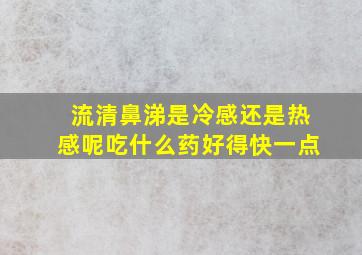 流清鼻涕是冷感还是热感呢吃什么药好得快一点